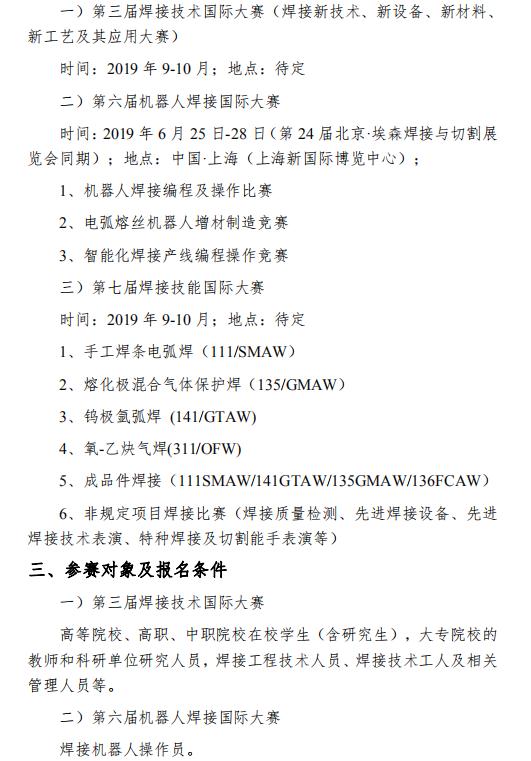 一）第三届焊接技术国际大赛（焊接新技术、新设备、新材料、新工艺及其应用大赛）

时间：2019 年 9-10 月；地点：待定

二）第六届机器人焊接国际大赛

时间：2019 年 6 月 25 日-28 日（第 24 届北京·埃森焊接与切割展览会同期）；地点：中国·上海（上海新国际博览中心）；

1、机器人焊接编程及操作比赛

2、电弧熔丝机器人增材制造竞赛

3、智能化焊接产线编程操作竞赛

三）第七届焊接技能国际大赛

时间：2019 年 9-10 月；地点：待定

1、手工焊条电弧焊（111/SMAW）

2、熔化极混合气体保护焊（135/GMAW）

3、钨极氩弧焊 (141/GTAW)

4、氧-乙炔气焊(311/OFW)

5、成品件焊接（111SMAW/141GTAW/135GMAW/136FCAW）

6、非规定项目焊接比赛（焊接质量检测、先进焊接设备、先进焊接技术表演、特种焊接及切割能手表演等）

三、参赛对象及报名条件

一）第三届焊接技术国际大赛

高等院校、高职、中职院校在校学生（含研究生），大专院校的教师和科研单位研究人员，焊接工程技术人员、焊接技术工人及相关管理人员等。

二）第六届机器人焊接国际大赛

焊接机器人操作员。